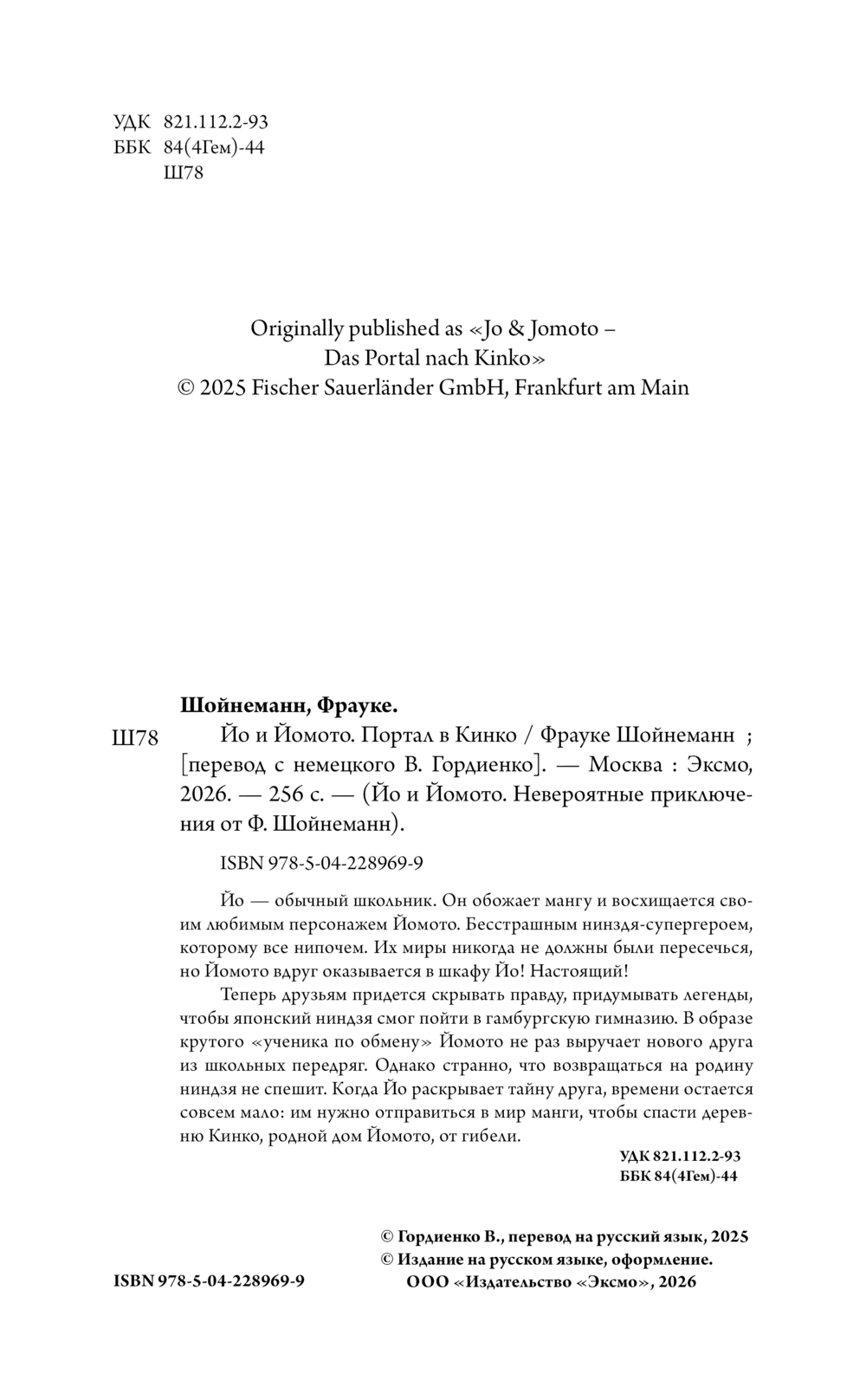 УДК 821.112.2-93
ББК 84(4Гем)-44
Ш78

Originally published as «Jo & Jomoto – Das Portal nach Kinko»
© 2025 Fischer Sauerländer GmbH, Frankfurt am Main

Шойнеманн, Фрауке.

Ш78

Йо и Йомото. Портал в Кинко / Фрауке Шойнеманн ; [перевод с немецкого В. Гордиенко]. — Москва : Эксмо, 2026. — 256 с. — (Йо и Йомото. Невероятные приключения от Ф. Шойнеманн).

ISBN 978-5-04-228969-9

Йо — обычный школьник. Он обожает мангу и восхищается своим любимым персонажем Йомото. Бесстрашным ниндзя-супергероем, которому все нипочем. Их миры никогда не должны были пересечься, но Йомото вдруг оказывается в шкафу Йо! Настоящий!

Теперь друзьям придется скрывать правду, придумывать легенды, чтобы японский ниндзя смог пойти в гамбургскую гимназию. В образе крутого «ученика по обмену» Йомото не раз выручает нового друга из школьных передряг. Однако странно, что возвращаться на родину ниндзя не спешит. Когда Йо раскрывает тайну друга, времени остается совсем мало: им нужно отправиться в мир манги, чтобы спасти деревню Кинко, родной дом Йомото, от гибели.

УДК 821.112.2-93
ББК 84(4Гем)-44

© Гордиенко В., перевод на русский язык, 2025
© Издание на русском языке, оформление. ООО «Издательство «Эксмо», 2026

ISBN 978-5-04-228969-9